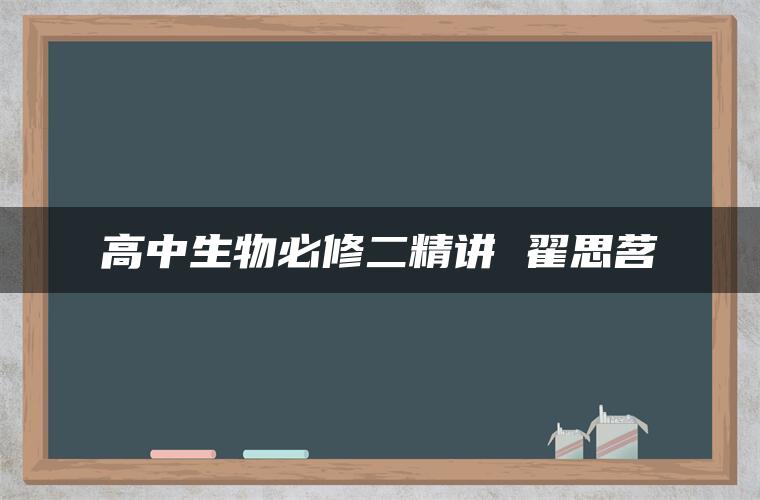 高中生物必修二精讲 翟思茗